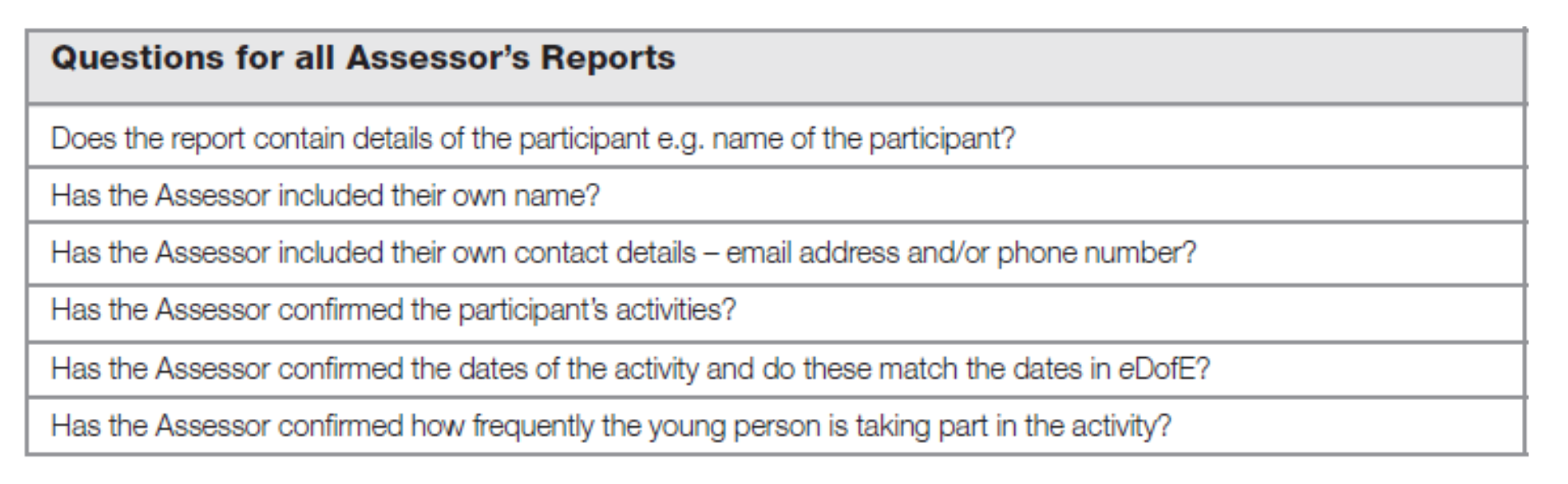 | Questions for all Assessor's Reports |
|---|
| Does the report contain details of the participant e.g. name of the participant? |
| Has the Assessor included their own name? |
| Has the Assessor included their own contact details – email address and/or phone number? |
| Has the Assessor confirmed the participant's activities? |
| Has the Assessor confirmed the dates of the activity and do these match the dates in eDofE? |
| Has the Assessor confirmed how frequently the young person is taking part in the activity? |